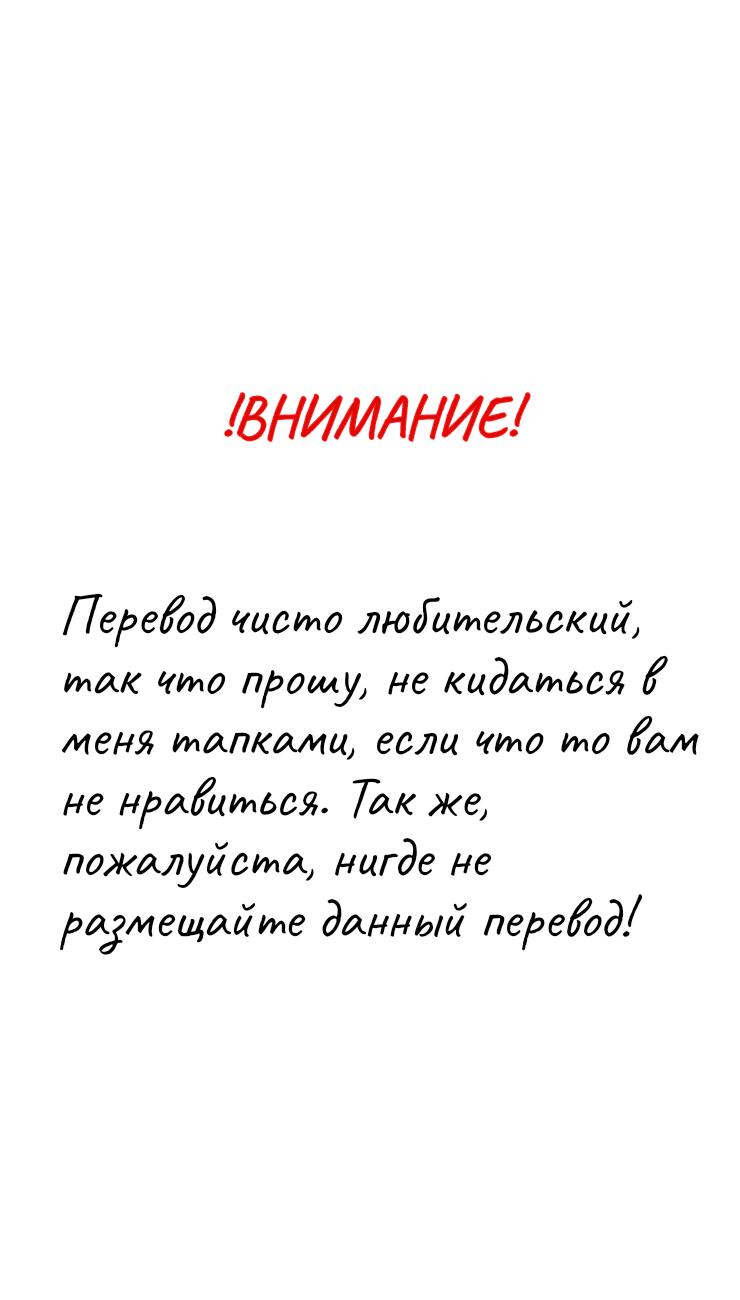 !ВНИМАНИЕ!

Перевод чисто любительский, так что прошу, не кидаться в меня тапками, если что то вам не нравиться. Так же, пожалуйста, нигде не размещайте данный перевод!